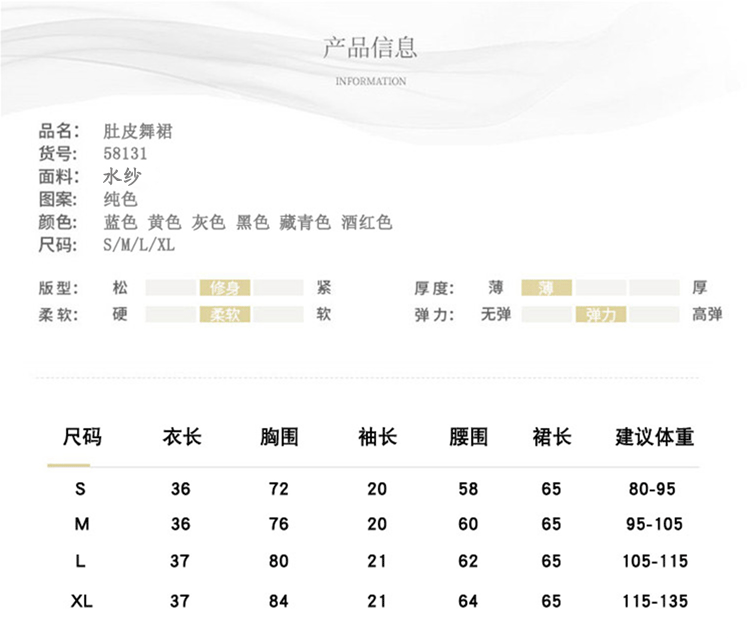 产品信息

INFORMATION

品名: 肚皮舞裙
货号: 58131
面料: 水纱
图案: 纯色
颜色: 蓝色 黄色 灰色 黑色 藏青色 酒红色
尺码: S/M/L/XL

版型: 松 修身 紧
柔软: 硬 柔软 软

厚度: 薄 薄 厚
弹力: 无弹 弹力 高弹

| 尺码 | 衣长 | 胸围 | 袖长 | 腰围 | 裙长 | 建议体重 |
|---|---|---|---|---|---|---|
| S | 36 | 72 | 20 | 58 | 65 | 80-95 |
| M | 36 | 76 | 20 | 60 | 65 | 95-105 |
| L | 37 | 80 | 21 | 62 | 65 | 105-115 |
| XL | 37 | 84 | 21 | 64 | 65 | 115-135 |